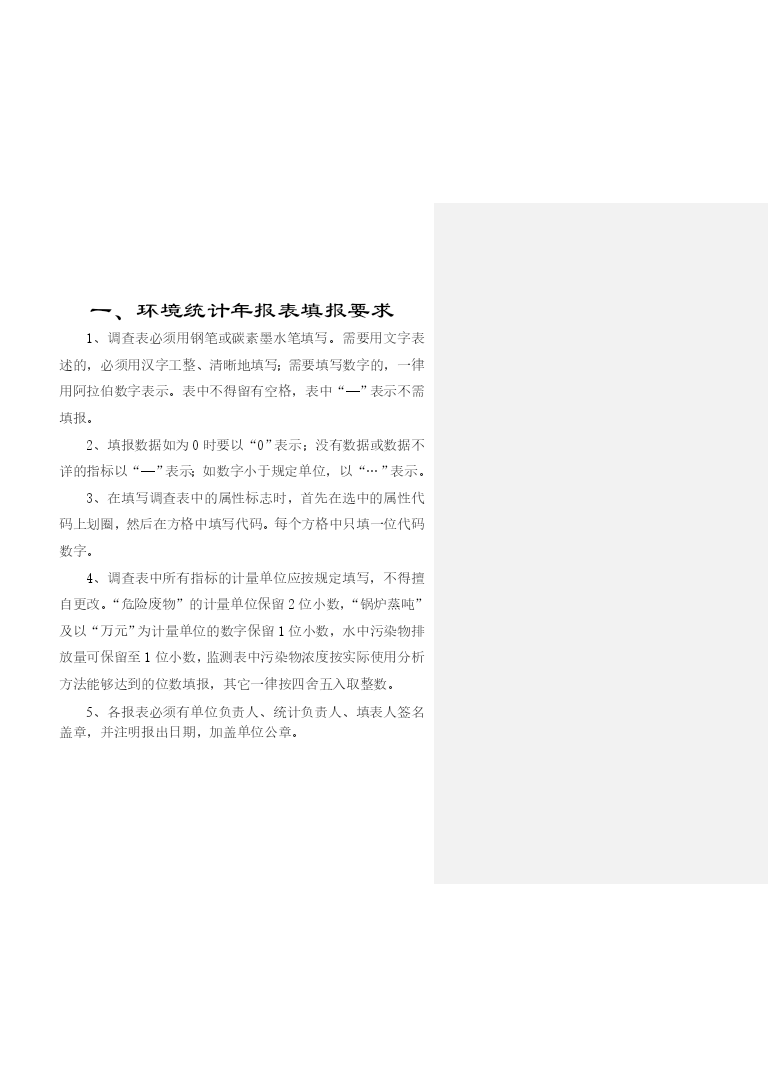 一、环境统计年报表填报要求

1、调查表必须用钢笔或碳素墨水笔填写。需要用文字表述的，必须用汉字工整、清晰地填写；需要填写数字的，一律用阿拉伯数字表示。表中不得留有空格，表中“—”表示不需填报。

2、填报数据如为 0 时要以“0”表示；没有数据或数据不详的指标以“—”表示；如数字小于规定单位，以“…”表示。

3、在填写调查表中的属性标志时，首先在选中的属性代码上划圈，然后在方格中填写代码。每个方格中只填一位代码数字。

4、调查表中所有指标的计量单位应按规定填写，不得擅自更改。“危险废物”的计量单位保留 2 位小数，“锅炉蒸吨”及以“万元”为计量单位的数字保留 1 位小数，水中污染物排放量可保留至 1 位小数，监测表中污染物浓度按实际使用分析方法能够达到的位数填报，其它一律按四舍五入取整数。

5、各报表必须有单位负责人、统计负责人、填表人签名盖章，并注明报出日期，加盖单位公章。